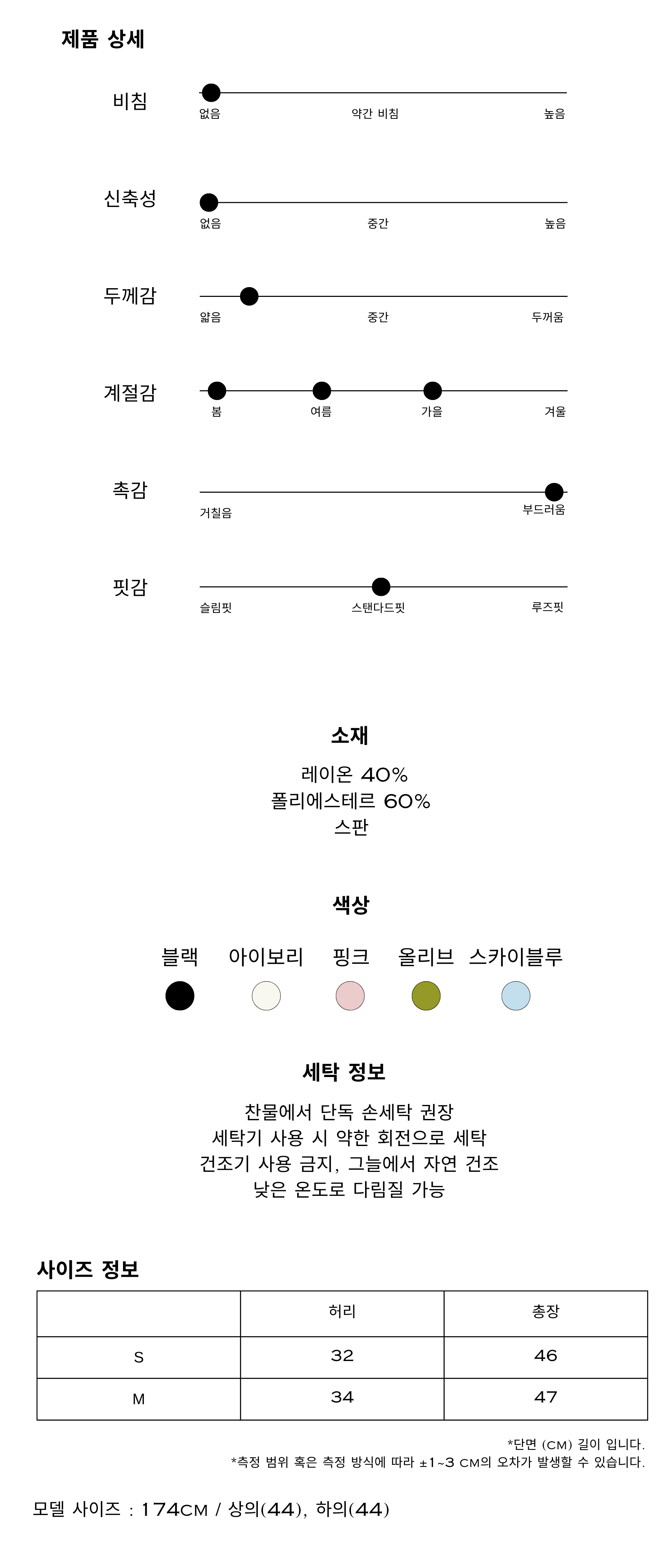 제품 상세

비침
없음 약간 비침 높음

신축성
없음 중간 높음

두께감
얇음 중간 두꺼움

계절감
봄 여름 가을 겨울

촉감
거칠음 부드러움

핏감
슬림핏 스탠다드핏 루즈핏

소재

레이온 40%
폴리에스테르 60%
스판

색상

블랙 아이보리 핑크 올리브 스카이블루

세탁 정보

찬물에서 단독 손세탁 권장
세탁기 사용 시 약한 회전으로 세탁
건조기 사용 금지, 그늘에서 자연 건조
낮은 온도로 다림질 가능

사이즈 정보

| | 허리 | 총장 |
|---|---|---|
| S | 32 | 46 |
| M | 34 | 47 |

*단면 (CM) 길이 입니다.
*측정 범위 혹은 측정 방식에 따라 ±1~3 CM의 오차가 발생할 수 있습니다.

모델 사이즈 : 174CM / 상의(44), 하의(44)